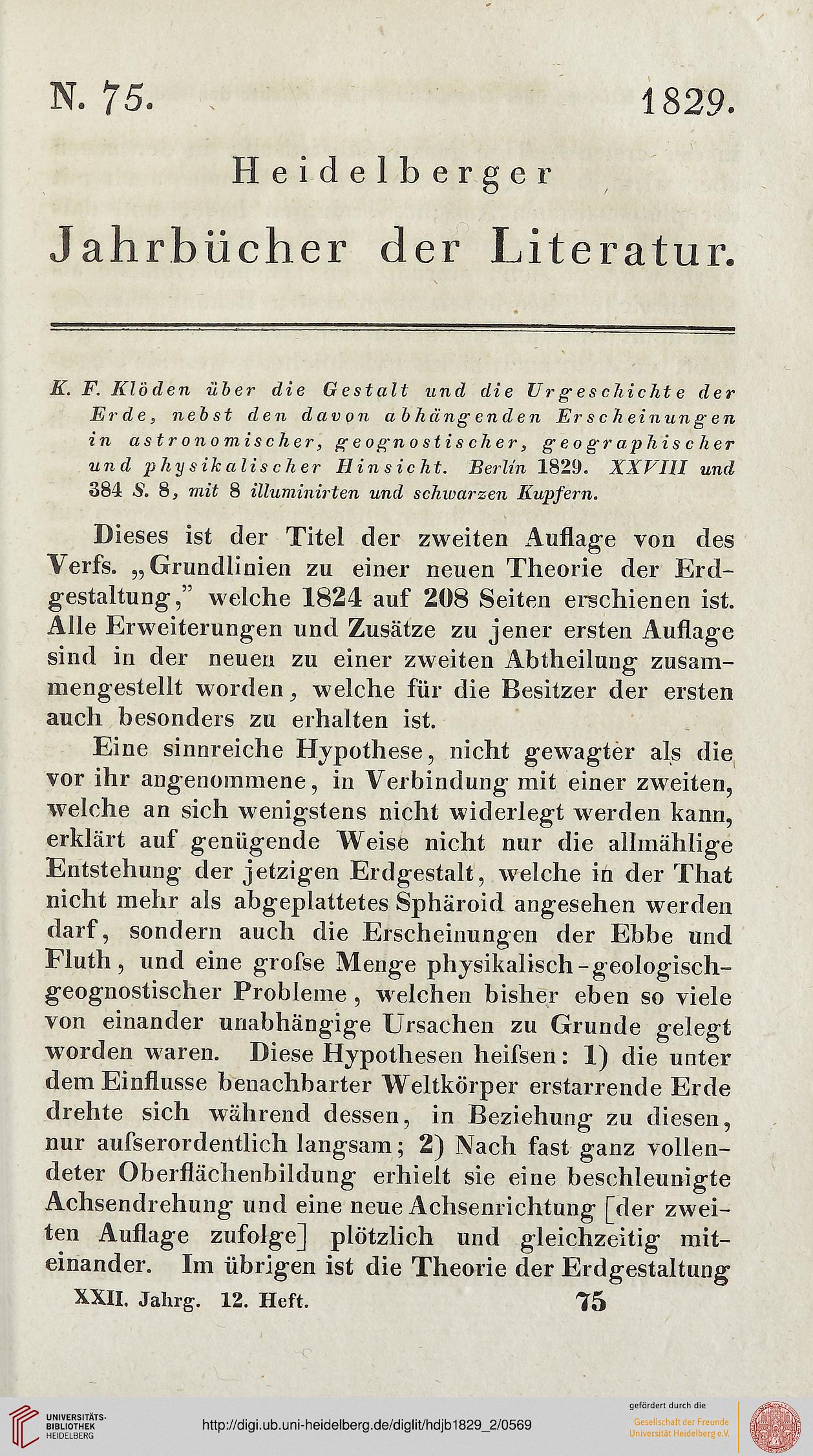 N. 75. 1829.

Heidelberger

Jahrbücher der Literatur.

K. F. Klöden über die Gestalt und die Urgeschichte der Erde, nebst den davon abhängenden Erscheinungen in astronomischer, geognostischer, geographischer und physikalischer Hinsicht. Berlin 1829. XXVIII und 384 S. 8, mit 8 illuminirten und schwarzen Kupfern.

Dieses ist der Titel der zweiten Auflage von des Verfs. „Grundlinien zu einer neuen Theorie der Erdgestaltung," welche 1824 auf 208 Seiten erschienen ist. Alle Erweiterungen und Zusätze zu jener ersten Auflage sind in der neuen zu einer zweiten Abtheilung zusammengestellt worden, welche für die Besitzer der ersten auch besonders zu erhalten ist.

Eine sinnreiche Hypothese, nicht gewagter als die vor ihr angenommene, in Verbindung mit einer zweiten, welche an sich wenigstens nicht widerlegt werden kann, erklärt auf genügende Weise nicht nur die allmählige Entstehung der jetzigen Erdgestalt, welche in der That nicht mehr als abgeplattetes Sphäroid angesehen werden darf, sondern auch die Erscheinungen der Ebbe und Fluth, und eine grofse Menge physikalisch-geologisch-geognostischer Probleme, welchen bisher eben so viele von einander unabhängige Ursachen zu Grunde gelegt worden waren. Diese Hypothesen heifsen: 1) die unter dem Einflusse benachbarter Weltkörper erstarrende Erde drehte sich während dessen, in Beziehung zu diesen, nur aufserordentlich langsam; 2) Nach fast ganz vollendeter Oberflächenbildung erhielt sie eine beschleunigte Achsendrehung und eine neue Achsenrichtung [der zweiten Auflage zufolge] plötzlich und gleichzeitig miteinander. Im übrigen ist die Theorie der Erdgestaltung

XXII. Jahrg. 12. Heft. 75

UNIVERSITÄTS-BIBLIOTHEK HEIDELBERG

http://digi.ub.uni-heidelberg.de/diglit/hdjb1829_2/0569

gefördert durch die
Gesellschaft der Freunde Universität Heidelberg e.V.